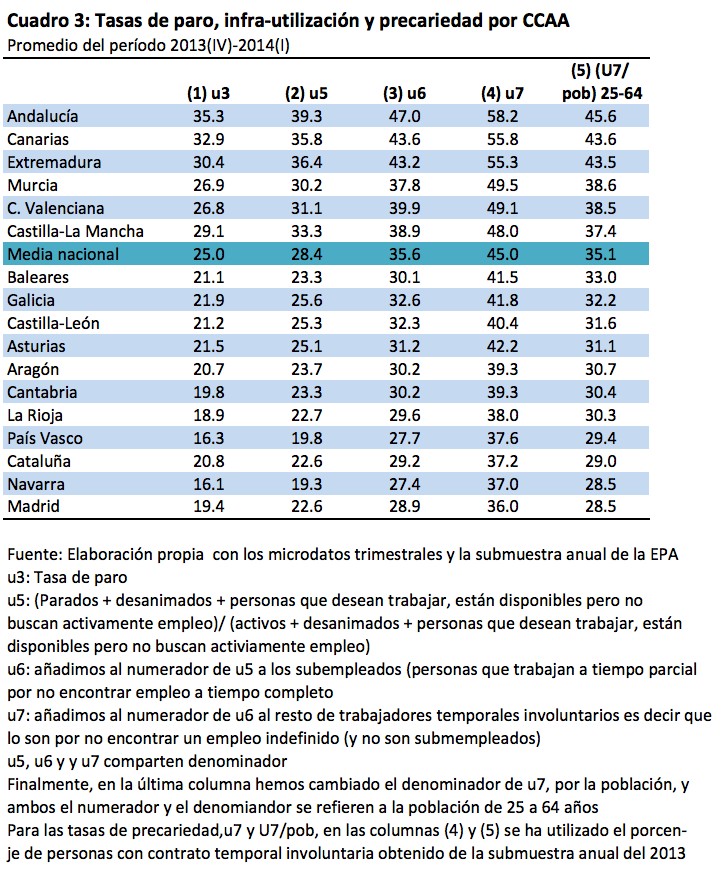 **Cuadro 3: Tasas de paro, infra-utilización y precariedad por CCAA**
Promedio del período 2013(IV)-2014(I)

| | (1) u3 | (2) u5 | (3) u6 | (4) u7 | (5) (U7/ pob) 25-64 |
|---|---|---|---|---|---|
| Andalucía | 35.3 | 39.3 | 47.0 | 58.2 | 45.6 |
| Canarias | 32.9 | 35.8 | 43.6 | 55.8 | 43.6 |
| Extremadura | 30.4 | 36.4 | 43.2 | 55.3 | 43.5 |
| Murcia | 26.9 | 30.2 | 37.8 | 49.5 | 38.6 |
| C. Valenciana | 26.8 | 31.1 | 39.9 | 49.1 | 38.5 |
| Castilla-La Mancha | 29.1 | 33.3 | 38.9 | 48.0 | 37.4 |
| Media nacional | 25.0 | 28.4 | 35.6 | 45.0 | 35.1 |
| Baleares | 21.1 | 23.3 | 30.1 | 41.5 | 33.0 |
| Galicia | 21.9 | 25.6 | 32.6 | 41.8 | 32.2 |
| Castilla-León | 21.2 | 25.3 | 32.3 | 40.4 | 31.6 |
| Asturias | 21.5 | 25.1 | 31.2 | 42.2 | 31.1 |
| Aragón | 20.7 | 23.7 | 30.2 | 39.3 | 30.7 |
| Cantabria | 19.8 | 23.3 | 30.2 | 39.3 | 30.4 |
| La Rioja | 18.9 | 22.7 | 29.6 | 38.0 | 30.3 |
| País Vasco | 16.3 | 19.8 | 27.7 | 37.6 | 29.4 |
| Cataluña | 20.8 | 22.6 | 29.2 | 37.2 | 29.0 |
| Navarra | 16.1 | 19.3 | 27.4 | 37.0 | 28.5 |
| Madrid | 19.4 | 22.6 | 28.9 | 36.0 | 28.5 |

Fuente: Elaboración propia con los microdatos trimestrales y la submuestra anual de la EPA
u3: Tasa de paro
u5: (Parados + desanimados + personas que desean trabajar, están disponibles pero no buscan activamente empleo)/ (activos + desanimados + personas que desean trabajar, están disponibles pero no buscan activiamente empleo)
u6: añadimos al numerador de u5 a los subempleados (personas que trabajan a tiempo parcial por no encontrar empleo a tiempo completo
u7: añadimos al numerador de u6 al resto de trabajadores temporales involuntarios es decir que lo son por no encontrar un empleo indefinido (y no son submempleados)
u5, u6 y y u7 comparten denominador
Finalmente, en la última columna hemos cambiado el denominador de u7, por la población, y ambos el numerador y el denomiandor se refieren a la población de 25 a 64 años
Para las tasas de precariedad,u7 y U7/pob, en las columnas (4) y (5) se ha utilizado el porcenje de personas con contrato temporal involuntaria obtenido de la submuestra anual del 2013